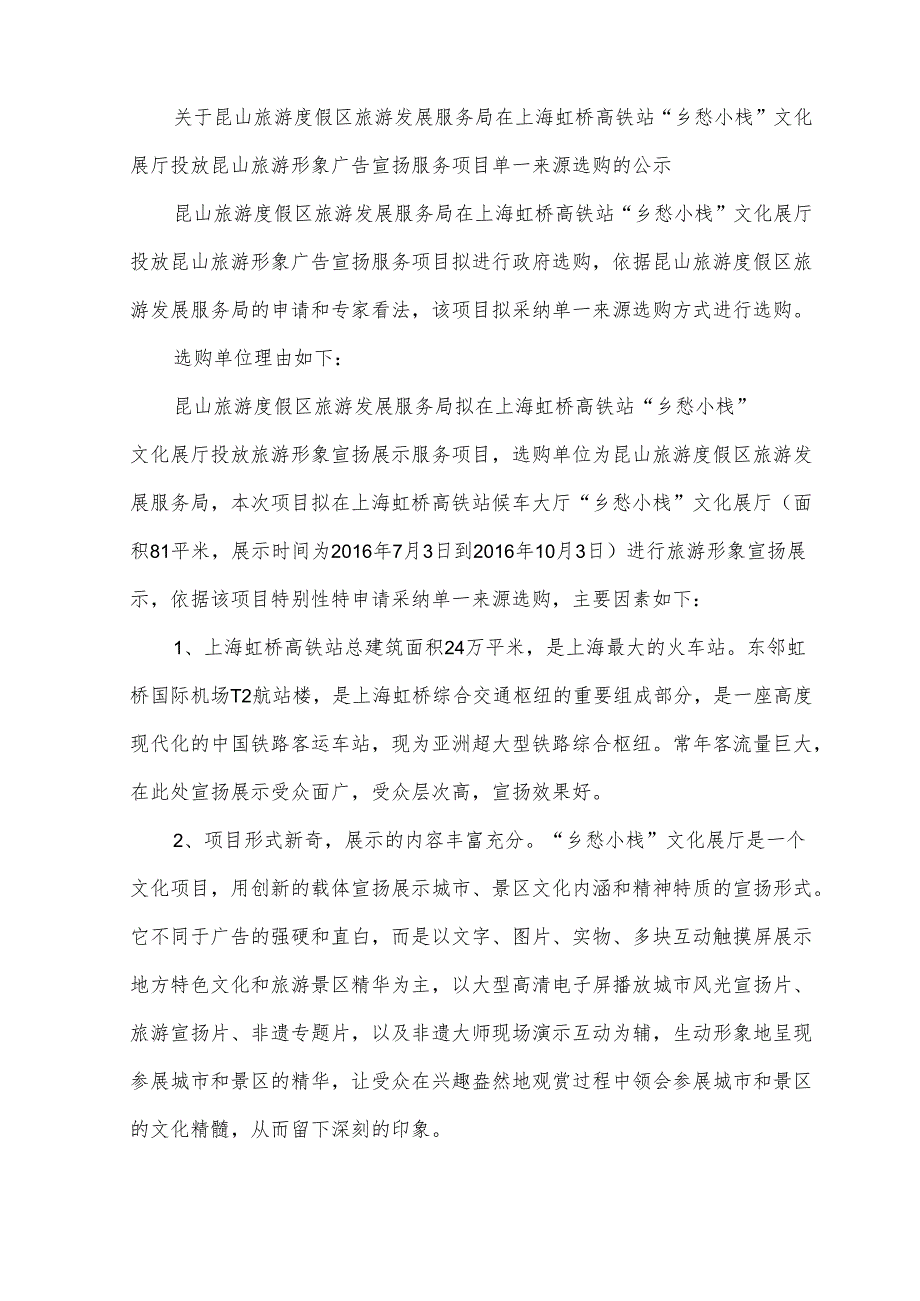 关于昆山旅游度假区旅游发展服务局在上海虹桥高铁站“乡愁小栈”文化展厅投放昆山旅游形象广告宣扬服务项目单一来源选购的公示

昆山旅游度假区旅游发展服务局在上海虹桥高铁站“乡愁小栈”文化展厅投放昆山旅游形象广告宣扬服务项目拟进行政府选购，依据昆山旅游度假区旅游发展服务局的申请和专家看法，该项目拟采纳单一来源选购方式进行选购。

选购单位理由如下：

昆山旅游度假区旅游发展服务局拟在上海虹桥高铁站“乡愁小栈”文化展厅投放旅游形象宣扬展示服务项目，选购单位为昆山旅游度假区旅游发展服务局，本次项目拟在上海虹桥高铁站候车大厅“乡愁小栈”文化展厅（面积81平米，展示时间为2016年7月3日到2016年10月3日）进行旅游形象宣扬展示，依据该项目特别性特申请采纳单一来源选购，主要因素如下：

1、上海虹桥高铁站总建筑面积24万平米，是上海最大的火车站。东邻虹桥国际机场T2航站楼，是上海虹桥综合交通枢纽的重要组成部分，是一座高度现代化的中国铁路客运车站，现为亚洲超大型铁路综合枢纽。常年客流量巨大，在此处宣扬展示受众面广，受众层次高，宣扬效果好。

2、项目形式新奇，展示的内容丰富充分。“乡愁小栈”文化展厅是一个文化项目，用创新的载体宣扬展示城市、景区文化内涵和精神特质的宣扬形式。它不同于广告的强硬和直白，而是以文字、图片、实物、多块互动触摸屏展示地方特色文化和旅游景区精华为主，以大型高清电子屏播放城市风光宣扬片、旅游宣扬片、非遗专题片，以及非遗大师现场演示互动为辅，生动形象地呈现参展城市和景区的精华，让受众在兴趣盎然地观赏过程中领会参展城市和景区的文化精髓，从而留下深刻的印象。